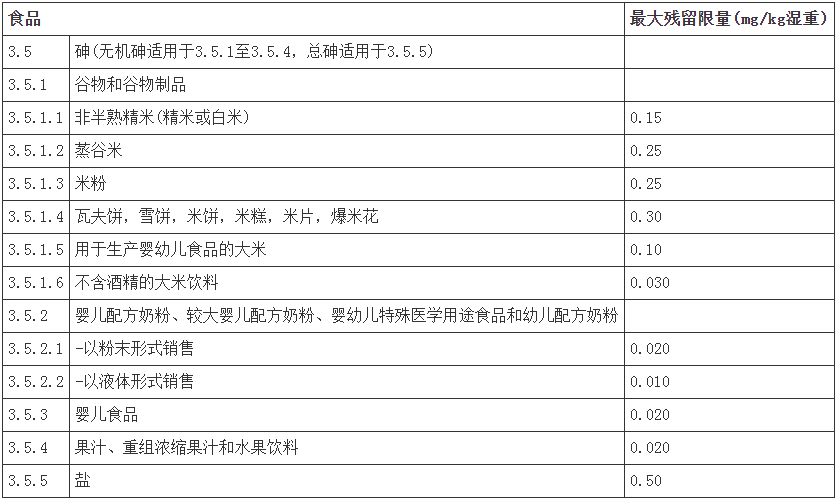 | 食品 |  | 最大残留限量(mg/kg湿重) |
|---|---|---|
| 3.5 | 砷(无机砷适用于3.5.1至3.5.4，总砷适用于3.5.5) |  |
| 3.5.1 | 谷物和谷物制品 |  |
| 3.5.1.1 | 非半熟精米(精米或白米) | 0.15 |
| 3.5.1.2 | 蒸谷米 | 0.25 |
| 3.5.1.3 | 米粉 | 0.25 |
| 3.5.1.4 | 瓦夫饼，雪饼，米饼，米糕，米片，爆米花 | 0.30 |
| 3.5.1.5 | 用于生产婴幼儿食品的大米 | 0.10 |
| 3.5.1.6 | 不含酒精的大米饮料 | 0.030 |
| 3.5.2 | 婴儿配方奶粉、较大婴儿配方奶粉、婴幼儿特殊医学用途食品和幼儿配方奶粉 |  |
| 3.5.2.1 | -以粉末形式销售 | 0.020 |
| 3.5.2.2 | -以液体形式销售 | 0.010 |
| 3.5.3 | 婴儿食品 | 0.020 |
| 3.5.4 | 果汁、重组浓缩果汁和水果饮料 | 0.020 |
| 3.5.5 | 盐 | 0.50 |